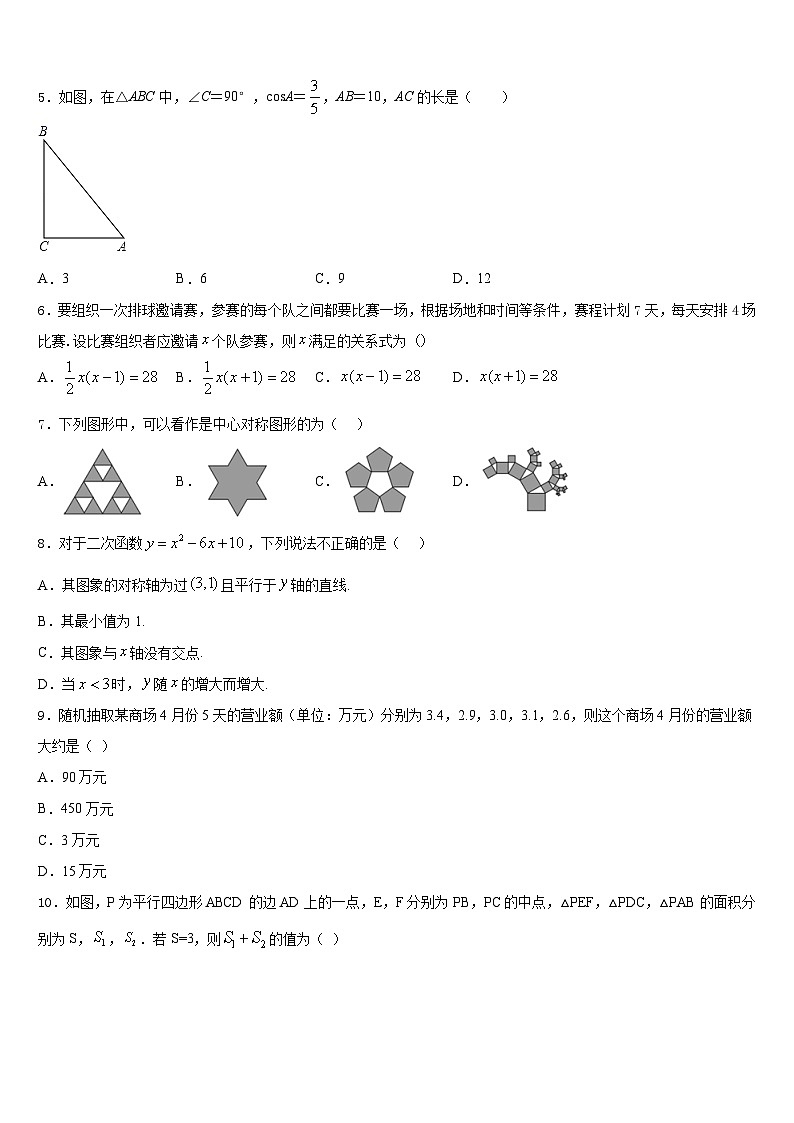 5．如图，在△ABC 中，∠C=90°，cosA=$\frac{3}{5}$，AB=10，AC 的长是（　　）

B

C　A

A．3　　B．6　　C．9　　D．12

6．要组织一次排球邀请赛，参赛的每个队之间都要比赛一场，根据场地和时间等条件，赛程计划 7 天，每天安排 4 场比赛. 设比赛组织者应邀请 $x$ 个队参赛，则 $x$ 满足的关系式为（）

A．$\frac{1}{2}x(x-1)=28$　B．$\frac{1}{2}x(x+1)=28$　C．$x(x-1)=28$　D．$x(x+1)=28$

7．下列图形中，可以看作是中心对称图形的为（　　）

A．　B．　C．　D．

8．对于二次函数 $y=x^2-6x+10$，下列说法不正确的是（　　）

A．其图象的对称轴为过 $(3,1)$ 且平行于 $y$ 轴的直线.

B．其最小值为 1.

C．其图象与 $x$ 轴没有交点.

D．当 $x<3$ 时，$y$ 随 $x$ 的增大而增大.

9．随机抽取某商场 4 月份 5 天的营业额（单位：万元）分别为 3.4，2.9，3.0，3.1，2.6，则这个商场 4 月份的营业额大约是（ ）

A．90 万元

B．450 万元

C．3 万元

D．15 万元

10．如图，P 为平行四边形 ABCD 的边 AD 上的一点，E，F 分别为 PB，PC 的中点，△PEF，△PDC，△PAB 的面积分别为 S，$S_1$，$S_2$．若 S=3，则 $S_1+S_2$ 的值为（ ）